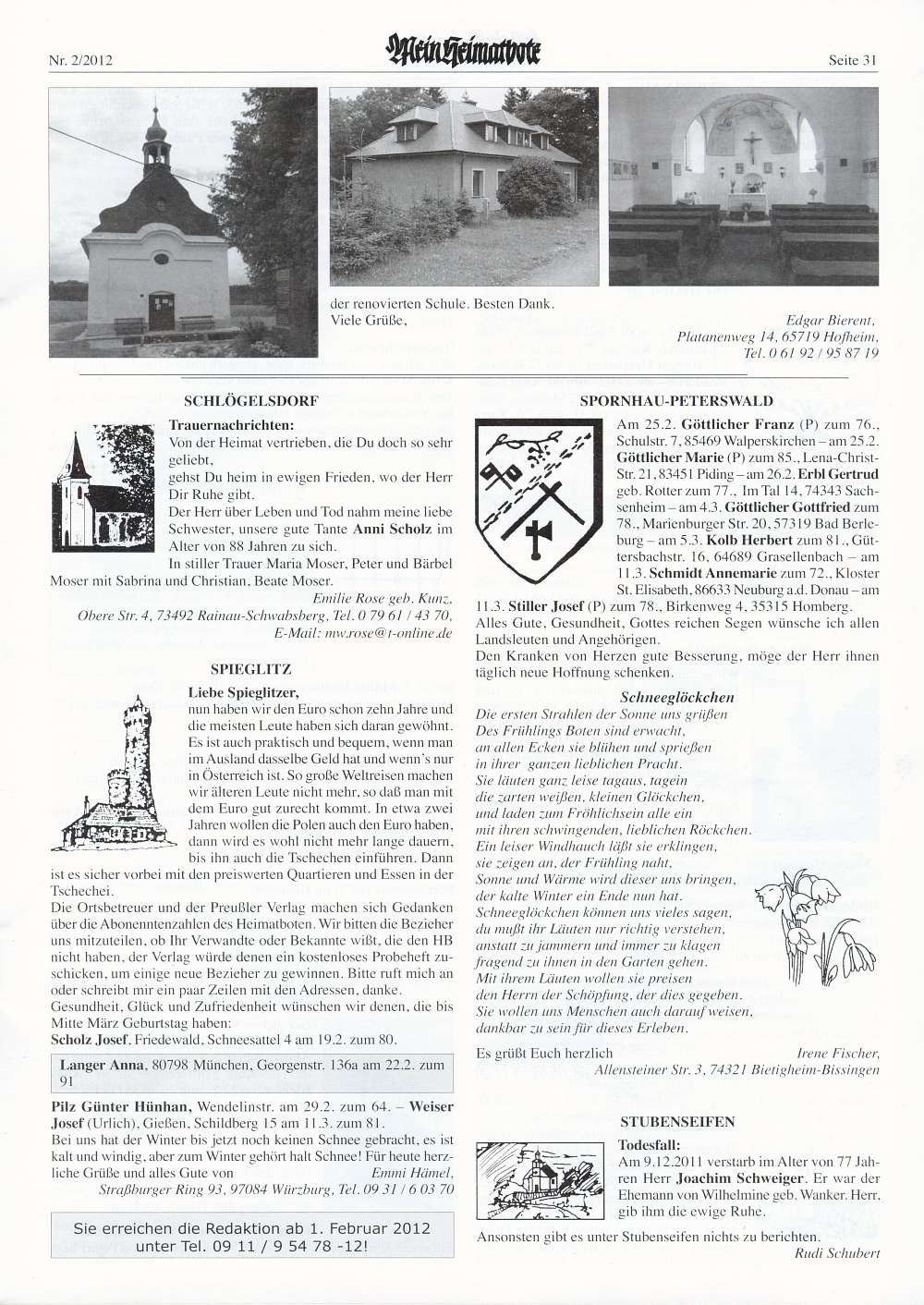 Nr. 2/2012

Mein Heimatbote

Seite 31

der renovierten Schule. Besten Dank. Viele Grüße,

Edgar Bierent, Platanenweg 14, 65719 Hofheim, Tel. 0 61 92 / 95 87 19

SCHLÖGELSDORF

Trauernachrichten:
Von der Heimat vertrieben, die Du doch so sehr geliebt,
gehst Du heim in ewigen Frieden, wo der Herr Dir Ruhe gibt.
Der Herr über Leben und Tod nahm meine liebe Schwester, unsere gute Tante Anni Scholz im Alter von 88 Jahren zu sich.
In stiller Trauer Maria Moser, Peter und Bärbel Moser mit Sabrina und Christian, Beate Moser.

Emilie Rose geb. Kunz, Obere Str. 4, 73492 Rainau-Schwabsberg, Tel. 0 79 61 / 43 70, E-Mail: mw.rose@t-online.de

SPIEGLITZ

Liebe Spieglitzer,
nun haben wir den Euro schon zehn Jahre und die meisten Leute haben sich daran gewöhnt. Es ist auch praktisch und bequem, wenn man im Ausland dasselbe Geld hat und wenn's nur in Österreich ist. So große Weltreisen machen wir älteren Leute nicht mehr, so daß man mit dem Euro gut zurecht kommt. In etwa zwei Jahren wollen die Polen auch den Euro haben, dann wird es wohl nicht mehr lange dauern, bis ihn auch die Tschechen einführen. Dann ist es sicher vorbei mit den preiswerten Quartieren und Essen in der Tschechei.
Die Ortsbetreuer und der Preußler Verlag machen sich Gedanken über die Abonenntenzahlen des Heimatboten. Wir bitten die Bezieher uns mitzuteilen, ob Ihr Verwandte oder Bekannte wißt, die den HB nicht haben, der Verlag würde denen ein kostenloses Probeheft zuschicken, um einige neue Bezieher zu gewinnen. Bitte ruft mich an oder schreibt mir ein paar Zeilen mit den Adressen, danke.
Gesundheit, Glück und Zufriedenheit wünschen wir denen, die bis Mitte März Geburtstag haben:
Scholz Josef, Friedewald, Schneesattel 4 am 19.2. zum 80.

Langer Anna, 80798 München, Georgenstr. 136a am 22.2. zum 91

Pilz Günter Hünhan, Wendelinstr. am 29.2. zum 64. – Weiser Josef (Urlich), Gießen, Schildberg 15 am 11.3. zum 81.
Bei uns hat der Winter bis jetzt noch keinen Schnee gebracht, es ist kalt und windig, aber zum Winter gehört halt Schnee! Für heute herzliche Grüße und alles Gute von

Emmi Hämel, Straßburger Ring 93, 97084 Würzburg, Tel. 09 31 / 6 03 70

Sie erreichen die Redaktion ab 1. Februar 2012 unter Tel. 09 11 / 9 54 78 -12!

SPORNHAU-PETERSWALD

Am 25.2. Göttlicher Franz (P) zum 76., Schulstr. 7, 85469 Walperskirchen – am 25.2. Göttlicher Marie (P) zum 85., Lena-Christ-Str. 21, 83451 Piding – am 26.2. Erbl Gertrud geb. Rotter zum 77., Im Tal 14, 74343 Sachsenheim – am 4.3. Göttlicher Gottfried zum 78., Marienburger Str. 20, 57319 Bad Berleburg – am 5.3. Kolb Herbert zum 81., Güttersbachstr. 16, 64689 Grasellenbach – am 11.3. Schmidt Annemarie zum 72., Kloster St. Elisabeth, 86633 Neuburg a.d. Donau – am 11.3. Stiller Josef (P) zum 78., Birkenweg 4, 35315 Homberg.
Alles Gute, Gesundheit, Gottes reichen Segen wünsche ich allen Landsleuten und Angehörigen.
Den Kranken von Herzen gute Besserung, möge der Herr ihnen täglich neue Hoffnung schenken.

Schneeglöckchen
Die ersten Strahlen der Sonne uns grüßen
Des Frühlings Boten sind erwacht,
an allen Ecken sie blühen und sprießen
in ihrer ganzen lieblichen Pracht.
Sie läuten ganz leise tagaus, tagein
die zarten weißen, kleinen Glöckchen,
und laden zum Fröhlichsein alle ein
mit ihren schwingenden, lieblichen Röckchen.
Ein leiser Windhauch läßt sie erklingen,
sie zeigen an, der Frühling naht,
Sonne und Wärme wird dieser uns bringen,
der kalte Winter ein Ende nun hat.
Schneeglöckchen können uns vieles sagen,
du mußt ihr Läuten nur richtig verstehen,
anstatt zu jammern und immer zu klagen
fragend zu ihnen in den Garten gehen.
Mit ihrem Läuten wollen sie preisen
den Herrn der Schöpfung, der dies gegeben.
Sie wollen uns Menschen auch darauf weisen,
dankbar zu sein für dieses Erleben.

Es grüßt Euch herzlich

Irene Fischer, Allensteiner Str. 3, 74321 Bietigheim-Bissingen

STUBENSEIFEN

Todesfall:
Am 9.12.2011 verstarb im Alter von 77 Jahren Herr Joachim Schweiger. Er war der Ehemann von Wilhelmine geb. Wanker. Herr, gib ihm die ewige Ruhe.
Ansonsten gibt es unter Stubenseifen nichts zu berichten.

Rudi Schubert